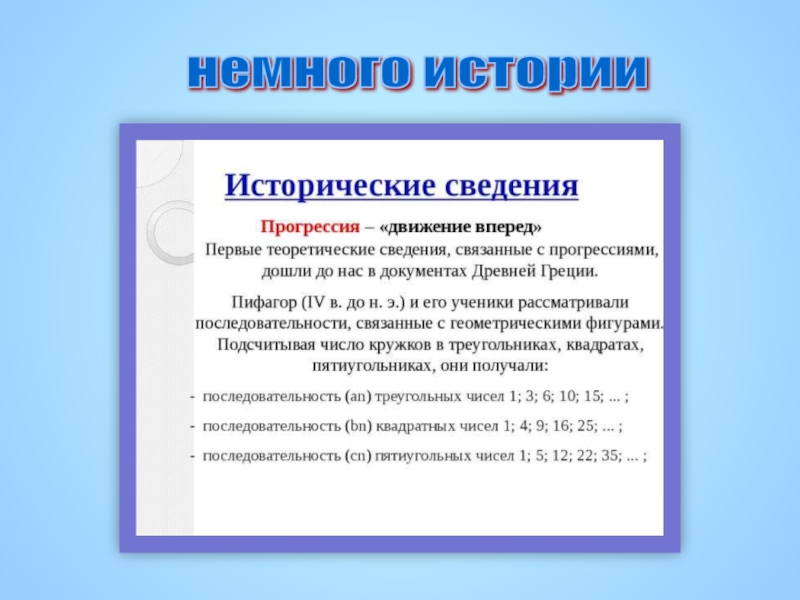 немного истории

Исторические сведения

Прогрессия – «движение вперед»

Первые теоретические сведения, связанные с прогрессиями, дошли до нас в документах Древней Греции.

Пифагор (IV в. до н. э.) и его ученики рассматривали последовательности, связанные с геометрическими фигурами. Подсчитывая число кружков в треугольниках, квадратах, пятиугольниках, они получали:

- последовательность (an) треугольных чисел 1; 3; 6; 10; 15; ... ;
- последовательность (bn) квадратных чисел 1; 4; 9; 16; 25; ... ;
- последовательность (cn) пятиугольных чисел 1; 5; 12; 22; 35; ... ;